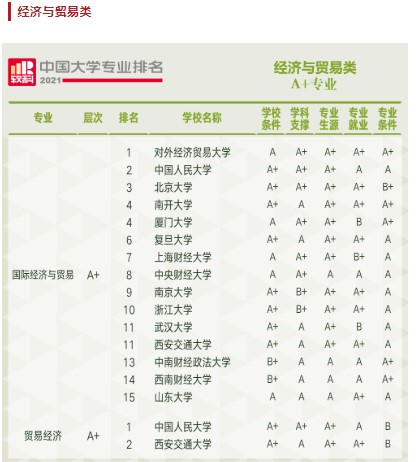 经济与贸易类

软科
中国大学专业排名
2021

经济与贸易类
A+专业

| 专业 | 层次 | 排名 | 学校名称 | 学校条件 | 学科支撑 | 专业生源 | 专业就业 | 专业条件 |
|---|---|---|---|---|---|---|---|---|
| 国际经济与贸易 | A+ | 1 | 对外经济贸易大学 | A | A+ | A+ | A+ | A+ |
| | | 2 | 中国人民大学 | A+ | A+ | A+ | A | A |
| | | 3 | 北京大学 | A+ | A+ | A+ | A+ | B+ |
| | | 4 | 南开大学 | A+ | A | A+ | A+ | A+ |
| | | 4 | 厦门大学 | A | A+ | A+ | B | A+ |
| | | 6 | 复旦大学 | A+ | A | A+ | A+ | A |
| | | 7 | 上海财经大学 | A | A+ | A+ | B+ | A |
| | | 8 | 中央财经大学 | A | A+ | A | A | A |
| | | 9 | 南京大学 | A+ | B+ | A+ | A+ | A |
| | | 10 | 浙江大学 | A+ | B+ | A+ | A+ | A |
| | | 11 | 武汉大学 | A+ | A | A+ | B | A |
| | | 11 | 西安交通大学 | A+ | A | A+ | A+ | A |
| | | 13 | 中南财经政法大学 | B+ | A | A | A | A+ |
| | | 14 | 西南财经大学 | B+ | A | A | A | A+ |
| | | 15 | 山东大学 | A | A | A | A+ | A |
| 贸易经济 | A+ | 1 | 中国人民大学 | A+ | A+ | A+ | A | B |
| | | 2 | 西安交通大学 | A+ | A | A+ | A+ | B |